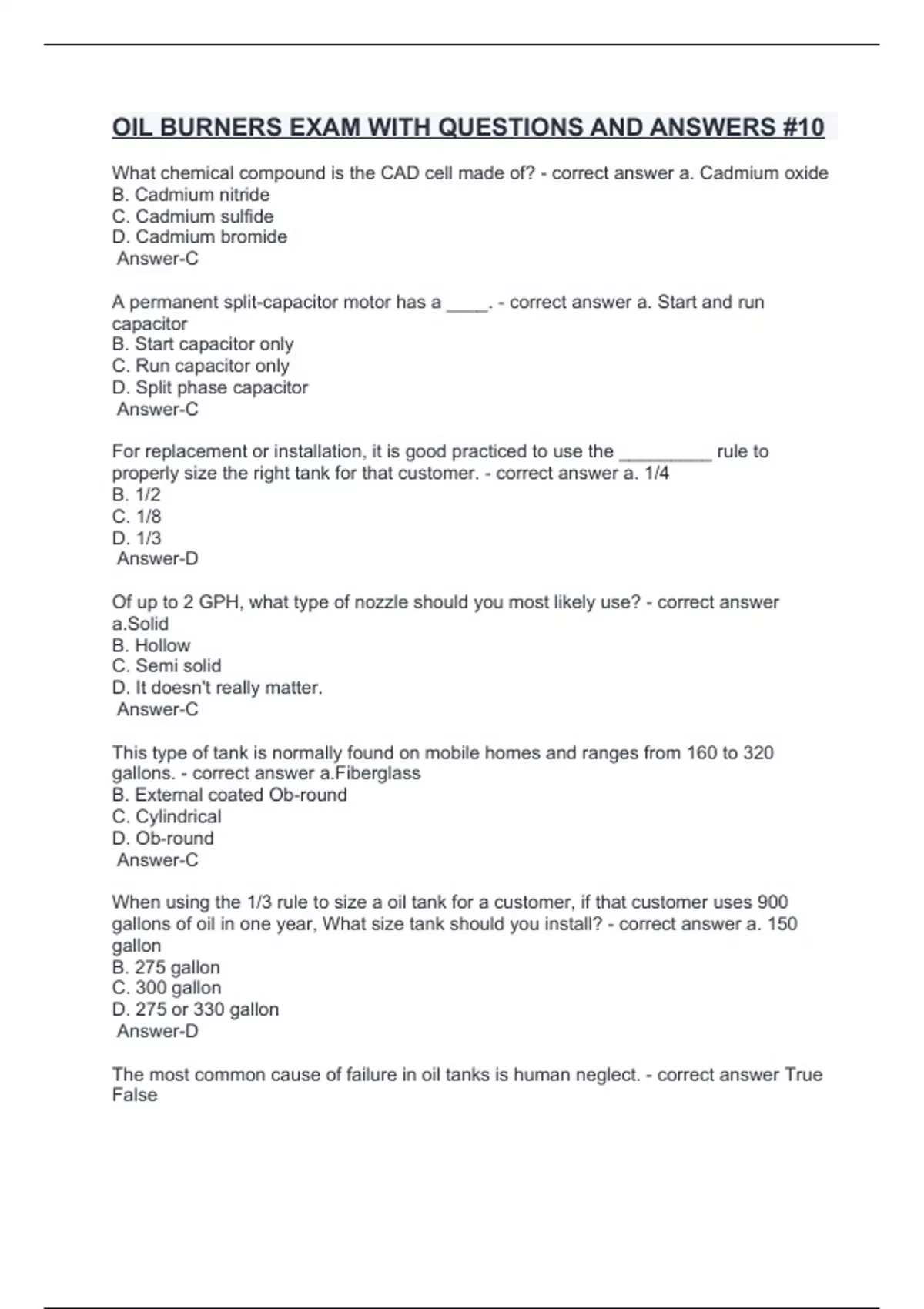 OIL BURNERS EXAM WITH QUESTIONS AND ANSWERS #10

What chemical compound is the CAD cell made of? - correct answer a. Cadmium oxide
B. Cadmium nitride
C. Cadmium sulfide
D. Cadmium bromide
Answer-C

A permanent split-capacitor motor has a ____. - correct answer a. Start and run capacitor
B. Start capacitor only
C. Run capacitor only
D. Split phase capacitor
Answer-C

For replacement or installation, it is good practiced to use the _________ rule to properly size the right tank for that customer. - correct answer a. 1/4
B. 1/2
C. 1/8
D. 1/3
Answer-D

Of up to 2 GPH, what type of nozzle should you most likely use? - correct answer a.Solid
B. Hollow
C. Semi solid
D. It doesn't really matter.
Answer-C

This type of tank is normally found on mobile homes and ranges from 160 to 320 gallons. - correct answer a.Fiberglass
B. External coated Ob-round
C. Cylindrical
D. Ob-round
Answer-C

When using the 1/3 rule to size a oil tank for a customer, if that customer uses 900 gallons of oil in one year, What size tank should you install? - correct answer a. 150 gallon
B. 275 gallon
C. 300 gallon
D. 275 or 330 gallon
Answer-D

The most common cause of failure in oil tanks is human neglect. - correct answer True
False